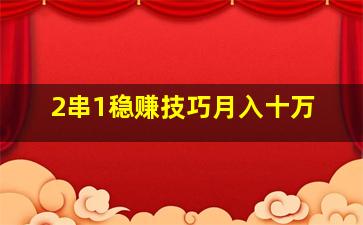 2串1稳赚技巧月入十万